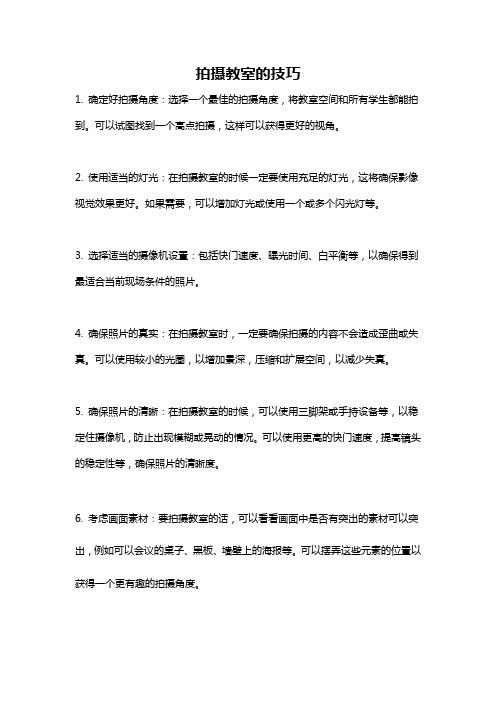 拍摄教室的技巧

1. 确定好拍摄角度：选择一个最佳的拍摄角度，将教室空间和所有学生都能拍到。可以试图找到一个高点拍摄，这样可以获得更好的视角。

2. 使用适当的灯光：在拍摄教室的时候一定要使用充足的灯光，这将确保影像视觉效果更好。如果需要，可以增加灯光或使用一个或多个闪光灯等。

3. 选择适当的摄像机设置：包括快门速度、曝光时间、白平衡等，以确保得到最适合当前现场条件的照片。

4. 确保照片的真实：在拍摄教室时，一定要确保拍摄的内容不会造成歪曲或失真。可以使用较小的光圈，以增加景深，压缩和扩展空间，以减少失真。

5. 确保照片的清晰：在拍摄教室的时候，可以使用三脚架或手持设备等，以稳定住摄像机，防止出现模糊或晃动的情况。可以使用更高的快门速度，提高镜头的稳定性等，确保照片的清晰度。

6. 考虑画面素材：要拍摄教室的话，可以看看画面中是否有突出的素材可以突出，例如可以会议的桌子、黑板、墙壁上的海报等。可以摆弄这些元素的位置以获得一个更有趣的拍摄角度。